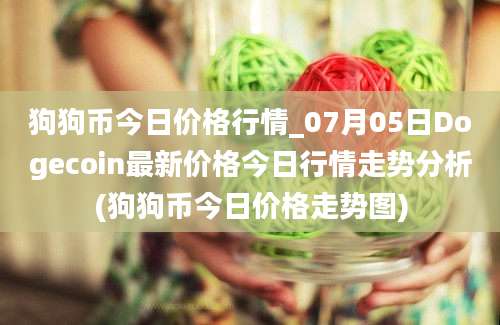 狗狗币今日价格行情_07月05日Dogecoin最新价格今日行情走势分析(狗狗币今日价格走势图)